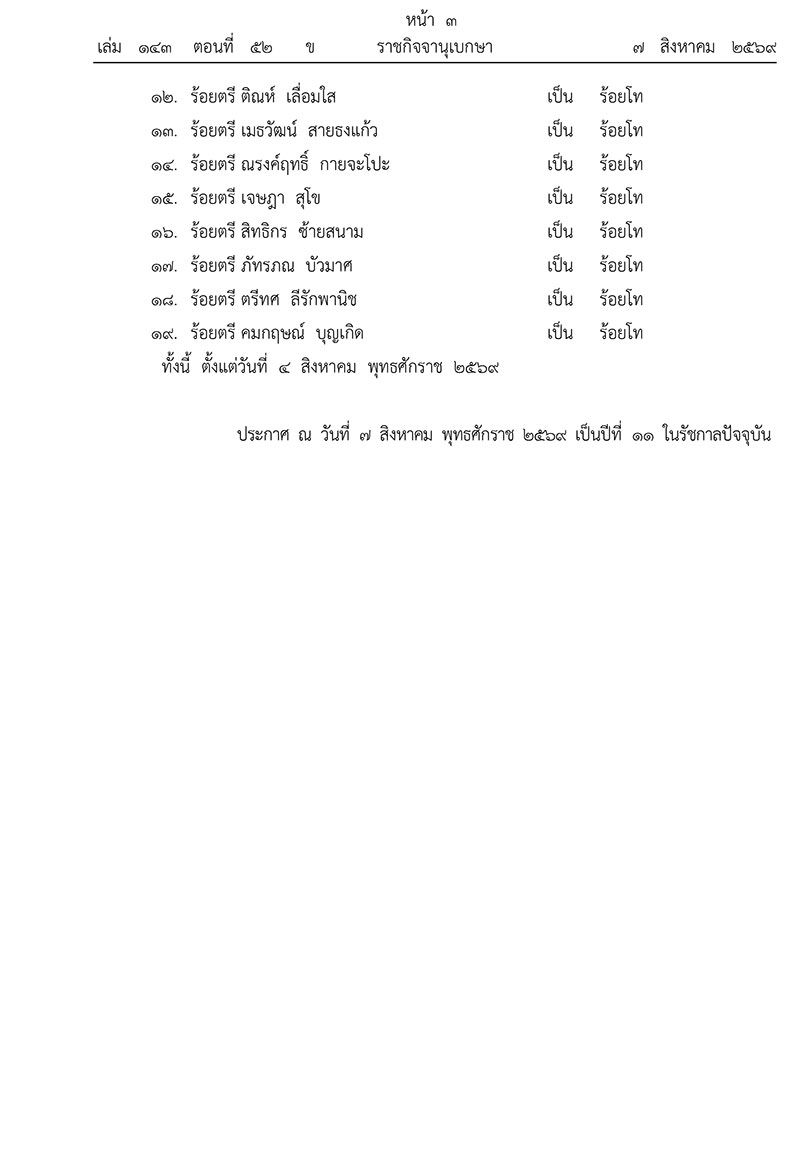 หน้า ๓
เล่ม ๑๔๓ ตอนที่ ๕๒ ข ราชกิจจานุเบกษา ๗ สิงหาคม ๒๕๖๙

๑๒. ร้อยตรี ติณห์ เลื่อมใส เป็น ร้อยโท
๑๓. ร้อยตรี เมธวัฒน์ สายธงแก้ว เป็น ร้อยโท
๑๔. ร้อยตรี ณรงค์ฤทธิ์ กายจะโปะ เป็น ร้อยโท
๑๕. ร้อยตรี เจษฎา สุโข เป็น ร้อยโท
๑๖. ร้อยตรี สิทธิกร ซ้ายสนาม เป็น ร้อยโท
๑๗. ร้อยตรี ภัทรภณ บัวมาศ เป็น ร้อยโท
๑๘. ร้อยตรี ตรีทศ ลีรักพานิช เป็น ร้อยโท
๑๙. ร้อยตรี คมกฤษณ์ บุญเกิด เป็น ร้อยโท
ทั้งนี้ ตั้งแต่วันที่ ๔ สิงหาคม พุทธศักราช ๒๕๖๙

ประกาศ ณ วันที่ ๗ สิงหาคม พุทธศักราช ๒๕๖๙ เป็นปีที่ ๑๑ ในรัชกาลปัจจุบัน